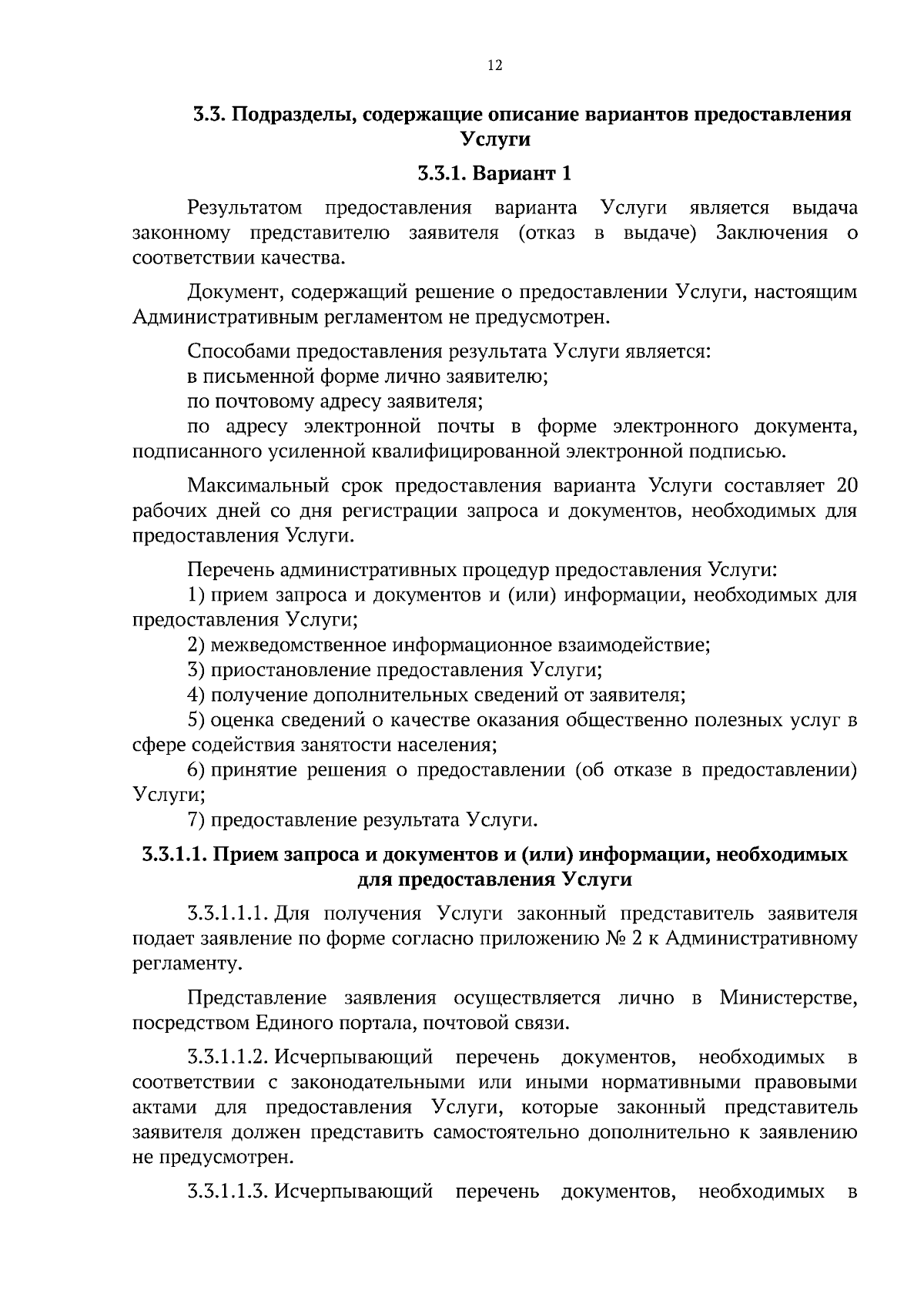 12

3.3. Подразделы, содержащие описание вариантов предоставления Услуги

3.3.1. Вариант 1

Результатом предоставления варианта Услуги является выдача законному представителю заявителя (отказ в выдаче) Заключения о соответствии качества.

Документ, содержащий решение о предоставлении Услуги, настоящим Административным регламентом не предусмотрен.

Способами предоставления результата Услуги является:
в письменной форме лично заявителю;
по почтовому адресу заявителя;
по адресу электронной почты в форме электронного документа, подписанного усиленной квалифицированной электронной подписью.

Максимальный срок предоставления варианта Услуги составляет 20 рабочих дней со дня регистрации запроса и документов, необходимых для предоставления Услуги.

Перечень административных процедур предоставления Услуги:
1) прием запроса и документов и (или) информации, необходимых для предоставления Услуги;
2) межведомственное информационное взаимодействие;
3) приостановление предоставления Услуги;
4) получение дополнительных сведений от заявителя;
5) оценка сведений о качестве оказания общественно полезных услуг в сфере содействия занятости населения;
6) принятие решения о предоставлении (об отказе в предоставлении) Услуги;
7) предоставление результата Услуги.

3.3.1.1. Прием запроса и документов и (или) информации, необходимых для предоставления Услуги

3.3.1.1.1. Для получения Услуги законный представитель заявителя подает заявление по форме согласно приложению № 2 к Административному регламенту.

Представление заявления осуществляется лично в Министерстве, посредством Единого портала, почтовой связи.

3.3.1.1.2. Исчерпывающий перечень документов, необходимых в соответствии с законодательными или иными нормативными правовыми актами для предоставления Услуги, которые законный представитель заявителя должен представить самостоятельно дополнительно к заявлению не предусмотрен.

3.3.1.1.3. Исчерпывающий перечень документов, необходимых в